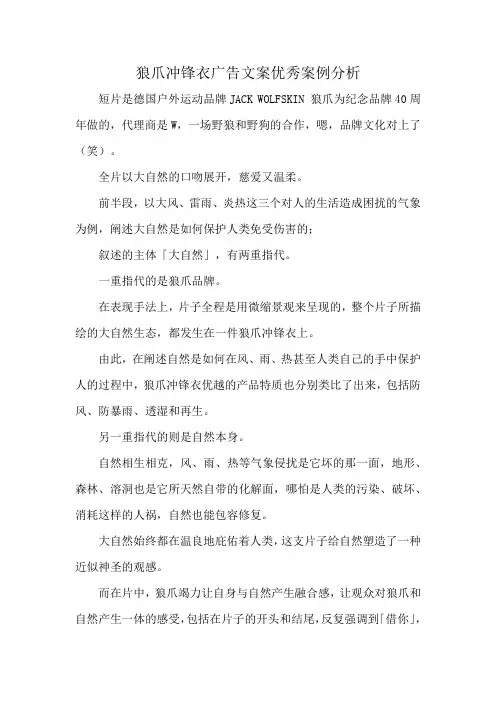 狼爪冲锋衣广告文案优秀案例分析

短片是德国户外运动品牌 JACK WOLFSKIN 狼爪为纪念品牌 40 周年做的，代理商是 W，一场野狼和野狗的合作，嗯，品牌文化对上了（笑）。

全片以大自然的口吻展开，慈爱又温柔。

前半段，以大风、雷雨、炎热这三个对人的生活造成困扰的气象为例，阐述大自然是如何保护人类免受伤害的；

叙述的主体「大自然」，有两重指代。

一重指代的是狼爪品牌。

在表现手法上，片子全程是用微缩景观来呈现的，整个片子所描绘的大自然生态，都发生在一件狼爪冲锋衣上。

由此，在阐述自然是如何在风、雨、热甚至人类自己的手中保护人的过程中，狼爪冲锋衣优越的产品特质也分别类比了出来，包括防风、防暴雨、透湿和再生。

另一重指代的则是自然本身。

自然相生相克，风、雨、热等气象侵扰是它坏的那一面，地形、森林、溶洞也是它所天然自带的化解面，哪怕是人类的污染、破坏、消耗这样的人祸，自然也能包容修复。

大自然始终都在温良地庇佑着人类，这支片子给自然塑造了一种近似神圣的观感。

而在片中，狼爪竭力让自身与自然产生融合感，让观众对狼爪和自然产生一体的感受，包括在片子的开头和结尾，反复强调到「借你」，